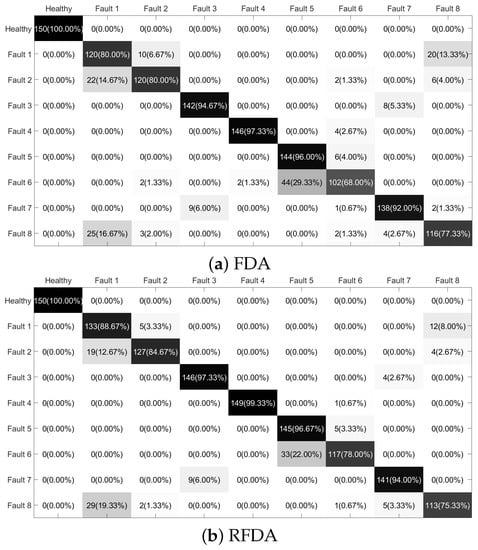 | | Healthy | Fault 1 | Fault 2 | Fault 3 | Fault 4 | Fault 5 | Fault 6 | Fault 7 | Fault 8 |
|---|---|---|---|---|---|---|---|---|---|
| Healthy | 150(100.00%) | 0(0.00%) | 0(0.00%) | 0(0.00%) | 0(0.00%) | 0(0.00%) | 0(0.00%) | 0(0.00%) | 0(0.00%) |
| Fault 1 | 0(0.00%) | 120(80.00%) | 10(6.67%) | 0(0.00%) | 0(0.00%) | 0(0.00%) | 0(0.00%) | 0(0.00%) | 20(13.33%) |
| Fault 2 | 0(0.00%) | 22(14.67%) | 120(80.00%) | 0(0.00%) | 0(0.00%) | 0(0.00%) | 2(1.33%) | 0(0.00%) | 6(4.00%) |
| Fault 3 | 0(0.00%) | 0(0.00%) | 0(0.00%) | 142(94.67%) | 0(0.00%) | 0(0.00%) | 0(0.00%) | 8(5.33%) | 0(0.00%) |
| Fault 4 | 0(0.00%) | 0(0.00%) | 0(0.00%) | 0(0.00%) | 146(97.33%) | 0(0.00%) | 4(2.67%) | 0(0.00%) | 0(0.00%) |
| Fault 5 | 0(0.00%) | 0(0.00%) | 0(0.00%) | 0(0.00%) | 0(0.00%) | 144(96.00%) | 6(4.00%) | 0(0.00%) | 0(0.00%) |
| Fault 6 | 0(0.00%) | 0(0.00%) | 2(1.33%) | 0(0.00%) | 2(1.33%) | 44(29.33%) | 102(68.00%) | 0(0.00%) | 0(0.00%) |
| Fault 7 | 0(0.00%) | 0(0.00%) | 0(0.00%) | 9(6.00%) | 0(0.00%) | 0(0.00%) | 1(0.67%) | 138(92.00%) | 2(1.33%) |
| Fault 8 | 0(0.00%) | 25(16.67%) | 3(2.00%) | 0(0.00%) | 0(0.00%) | 0(0.00%) | 2(1.33%) | 4(2.67%) | 116(77.33%) |

(a) FDA

| | Healthy | Fault 1 | Fault 2 | Fault 3 | Fault 4 | Fault 5 | Fault 6 | Fault 7 | Fault 8 |
|---|---|---|---|---|---|---|---|---|---|
| Healthy | 150(100.00%) | 0(0.00%) | 0(0.00%) | 0(0.00%) | 0(0.00%) | 0(0.00%) | 0(0.00%) | 0(0.00%) | 0(0.00%) |
| Fault 1 | 0(0.00%) | 133(88.67%) | 5(3.33%) | 0(0.00%) | 0(0.00%) | 0(0.00%) | 0(0.00%) | 0(0.00%) | 12(8.00%) |
| Fault 2 | 0(0.00%) | 19(12.67%) | 127(84.67%) | 0(0.00%) | 0(0.00%) | 0(0.00%) | 0(0.00%) | 0(0.00%) | 4(2.67%) |
| Fault 3 | 0(0.00%) | 0(0.00%) | 0(0.00%) | 146(97.33%) | 0(0.00%) | 0(0.00%) | 0(0.00%) | 4(2.67%) | 0(0.00%) |
| Fault 4 | 0(0.00%) | 0(0.00%) | 0(0.00%) | 0(0.00%) | 149(99.33%) | 0(0.00%) | 1(0.67%) | 0(0.00%) | 0(0.00%) |
| Fault 5 | 0(0.00%) | 0(0.00%) | 0(0.00%) | 0(0.00%) | 0(0.00%) | 145(96.67%) | 5(3.33%) | 0(0.00%) | 0(0.00%) |
| Fault 6 | 0(0.00%) | 0(0.00%) | 0(0.00%) | 0(0.00%) | 0(0.00%) | 33(22.00%) | 117(78.00%) | 0(0.00%) | 0(0.00%) |
| Fault 7 | 0(0.00%) | 0(0.00%) | 0(0.00%) | 9(6.00%) | 0(0.00%) | 0(0.00%) | 0(0.00%) | 141(94.00%) | 0(0.00%) |
| Fault 8 | 0(0.00%) | 29(19.33%) | 2(1.33%) | 0(0.00%) | 0(0.00%) | 0(0.00%) | 1(0.67%) | 5(3.33%) | 113(75.33%) |

(b) RFDA